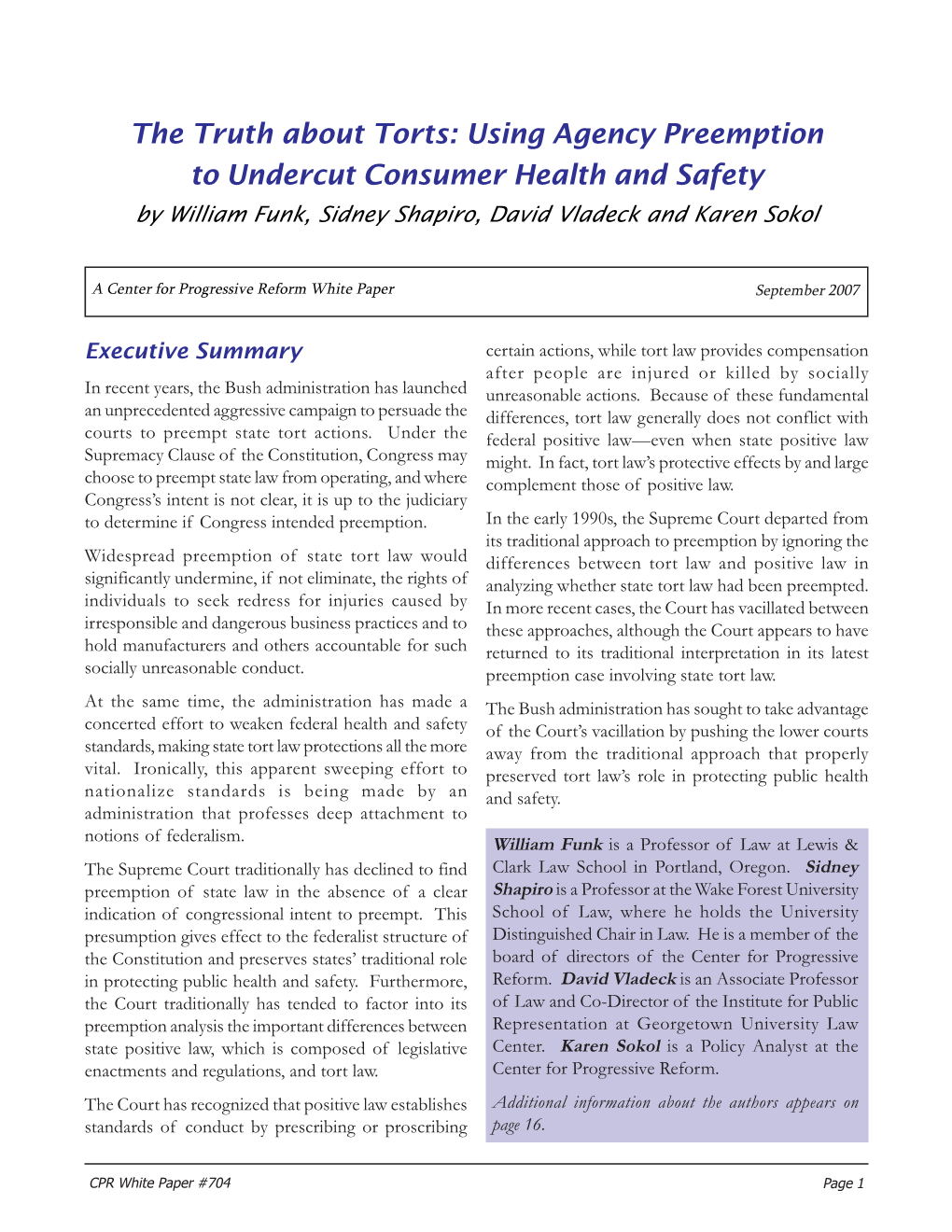 The Truth about Torts: Using Agency Preemption to Undercut Consumer Health and Safety

by William Funk, Sidney Shapiro, David Vladeck and Karen Sokol

A Center for Progressive Reform White Paper

September 2007

Executive Summary

In recent years, the Bush administration has launched an unprecedented aggressive campaign to persuade the courts to preempt state tort actions. Under the Supremacy Clause of the Constitution, Congress may choose to preempt state law from operating, and where Congress's intent is not clear, it is up to the judiciary to determine if Congress intended preemption.

Widespread preemption of state tort law would significantly undermine, if not eliminate, the rights of individuals to seek redress for injuries caused by irresponsible and dangerous business practices and to hold manufacturers and others accountable for such socially unreasonable conduct.

At the same time, the administration has made a concerted effort to weaken federal health and safety standards, making state tort law protections all the more vital. Ironically, this apparent sweeping effort to nationalize standards is being made by an administration that professes deep attachment to notions of federalism.

The Supreme Court traditionally has declined to find preemption of state law in the absence of a clear indication of congressional intent to preempt. This presumption gives effect to the federalist structure of the Constitution and preserves states' traditional role in protecting public health and safety. Furthermore, the Court traditionally has tended to factor into its preemption analysis the important differences between state positive law, which is composed of legislative enactments and regulations, and tort law.

The Court has recognized that positive law establishes standards of conduct by prescribing or proscribing certain actions, while tort law provides compensation after people are injured or killed by socially unreasonable actions. Because of these fundamental differences, tort law generally does not conflict with federal positive law—even when state positive law might. In fact, tort law's protective effects by and large complement those of positive law.

In the early 1990s, the Supreme Court departed from its traditional approach to preemption by ignoring the differences between tort law and positive law in analyzing whether state tort law had been preempted. In more recent cases, the Court has vacillated between these approaches, although the Court appears to have returned to its traditional interpretation in its latest preemption case involving state tort law.

The Bush administration has sought to take advantage of the Court's vacillation by pushing the lower courts away from the traditional approach that properly preserved tort law's role in protecting public health and safety.

William Funk is a Professor of Law at Lewis & Clark Law School in Portland, Oregon. Sidney Shapiro is a Professor at the Wake Forest University School of Law, where he holds the University Distinguished Chair in Law. He is a member of the board of directors of the Center for Progressive Reform. David Vladeck is an Associate Professor of Law and Co-Director of the Institute for Public Representation at Georgetown University Law Center. Karen Sokol is a Policy Analyst at the Center for Progressive Reform.

Additional information about the authors appears on page 16.

CPR White Paper #704

Page 1